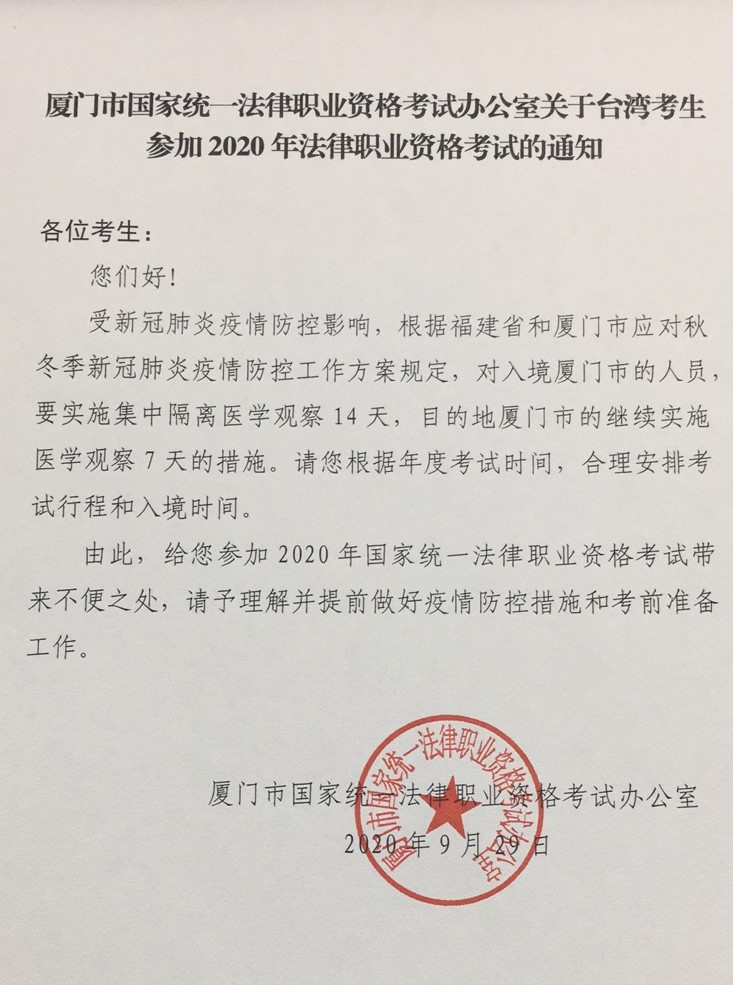 厦门市国家统一法律职业资格考试办公室关于台湾考生参加 2020 年法律职业资格考试的通知

各位考生：

您们好！

受新冠肺炎疫情防控影响，根据福建省和厦门市应对秋冬季新冠肺炎疫情防控工作方案规定，对入境厦门市的人员，要实施集中隔离医学观察 14 天，目的地厦门市的继续实施医学观察 7 天的措施。请您根据年度考试时间，合理安排考试行程和入境时间。

由此，给您参加 2020 年国家统一法律职业资格考试带来不便之处，请予理解并提前做好疫情防控措施和考前准备工作。

厦门市国家统一法律职业资格考试办公室
2020 年 9 月 29 日

厦门市国家统一法律职业资格考试办公室